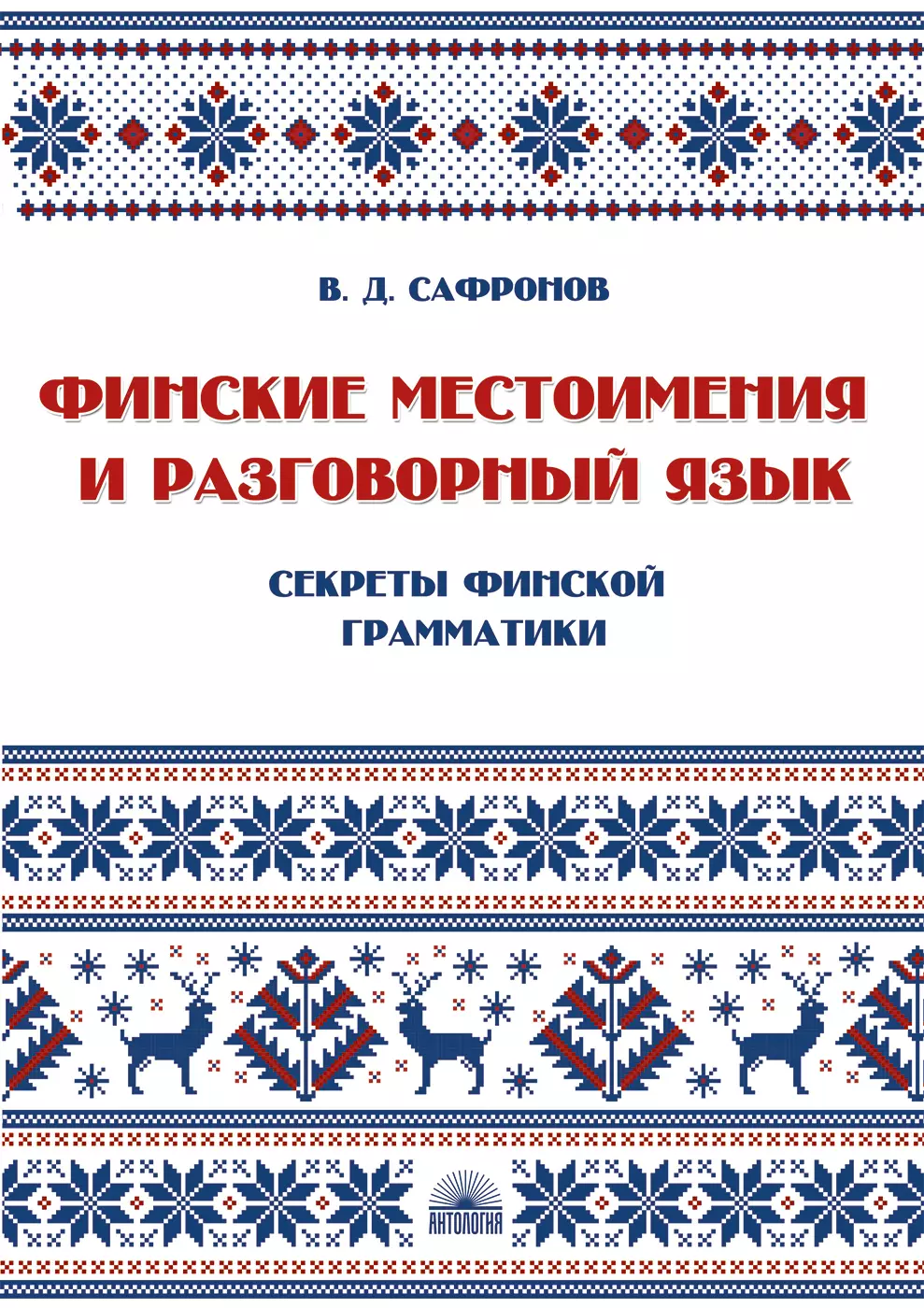 В. Д. САФРОНОВ

ФИНСКИЕ МЕСТОИМЕНИЯ И РАЗГОВОРНЫЙ ЯЗЫК

СЕКРЕТЫ ФИНСКОЙ ГРАММАТИКИ

АНТОЛОГИЯ